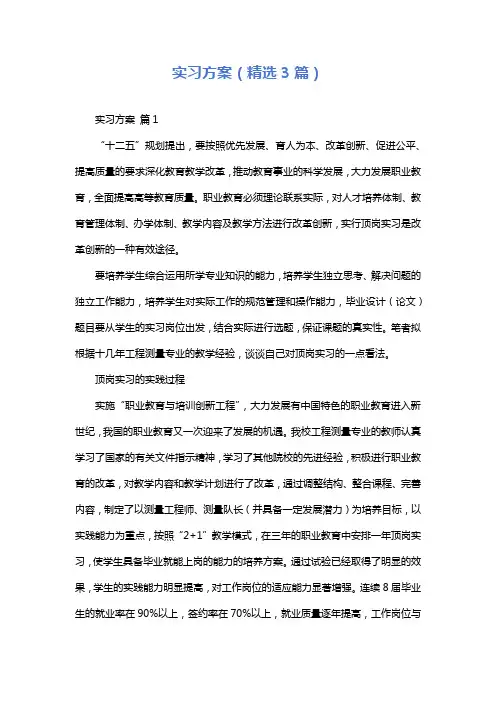 实习方案（精选3篇）

实习方案 篇1

“十二五”规划提出，要按照优先发展、育人为本、改革创新、促进公平、提高质量的要求深化教育教学改革，推动教育事业的科学发展，大力发展职业教育，全面提高高等教育质量。职业教育必须理论联系实际，对人才培养体制、教育管理体制、办学体制、教学内容及教学方法进行改革创新，实行顶岗实习是改革创新的一种有效途径。

要培养学生综合运用所学专业知识的能力，培养学生独立思考、解决问题的独立工作能力，培养学生对实际工作的规范管理和操作能力，毕业设计（论文）题目要从学生的实习岗位出发，结合实际进行选题，保证课题的真实性。笔者拟根据十几年工程测量专业的教学经验，谈谈自己对顶岗实习的一点看法。

顶岗实习的实践过程

实施“职业教育与培训创新工程”，大力发展有中国特色的职业教育进入新世纪，我国的职业教育又一次迎来了发展的机遇。我校工程测量专业的教师认真学习了国家的有关文件指示精神，学习了其他院校的先进经验，积极进行职业教育的改革，对教学内容和教学计划进行了改革，通过调整结构、整合课程、完善内容，制定了以测量工程师、测量队长（并具备一定发展潜力）为培养目标，以实践能力为重点，按照“2+1”教学模式，在三年的职业教育中安排一年顶岗实习，使学生具备毕业就能上岗的能力的培养方案。通过试验已经取得了明显的效果，学生的实践能力明显提高，对工作岗位的适应能力显著增强。连续8届毕业生的就业率在90%以上，签约率在70%以上，就业质量逐年提高，工作岗位与